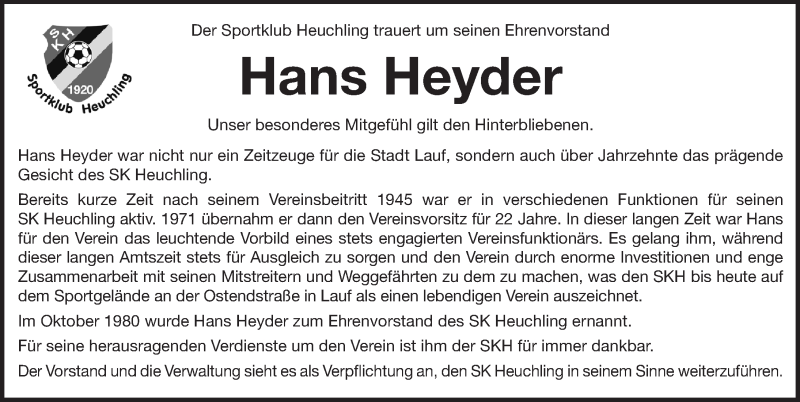 SKH
1920
Sportklub Heuchling

Der Sportklub Heuchling trauert um seinen Ehrenvorstand

Hans Heyder

Unser besonderes Mitgefühl gilt den Hinterbliebenen.

Hans Heyder war nicht nur ein Zeitzeuge für die Stadt Lauf, sondern auch über Jahrzehnte das prägende Gesicht des SK Heuchling.

Bereits kurze Zeit nach seinem Vereinsbeitritt 1945 war er in verschiedenen Funktionen für seinen SK Heuchling aktiv. 1971 übernahm er dann den Vereinsvorsitz für 22 Jahre. In dieser langen Zeit war Hans für den Verein das leuchtende Vorbild eines stets engagierten Vereinsfunktionärs. Es gelang ihm, während dieser langen Amtszeit stets für Ausgleich zu sorgen und den Verein durch enorme Investitionen und enge Zusammenarbeit mit seinen Mitstreitern und Weggefährten zu dem zu machen, was den SKH bis heute auf dem Sportgelände an der Ostendstraße in Lauf als einen lebendigen Verein auszeichnet.

Im Oktober 1980 wurde Hans Heyder zum Ehrenvorstand des SK Heuchling ernannt.

Für seine herausragenden Verdienste um den Verein ist ihm der SKH für immer dankbar.

Der Vorstand und die Verwaltung sieht es als Verpflichtung an, den SK Heuchling in seinem Sinne weiterzuführen.